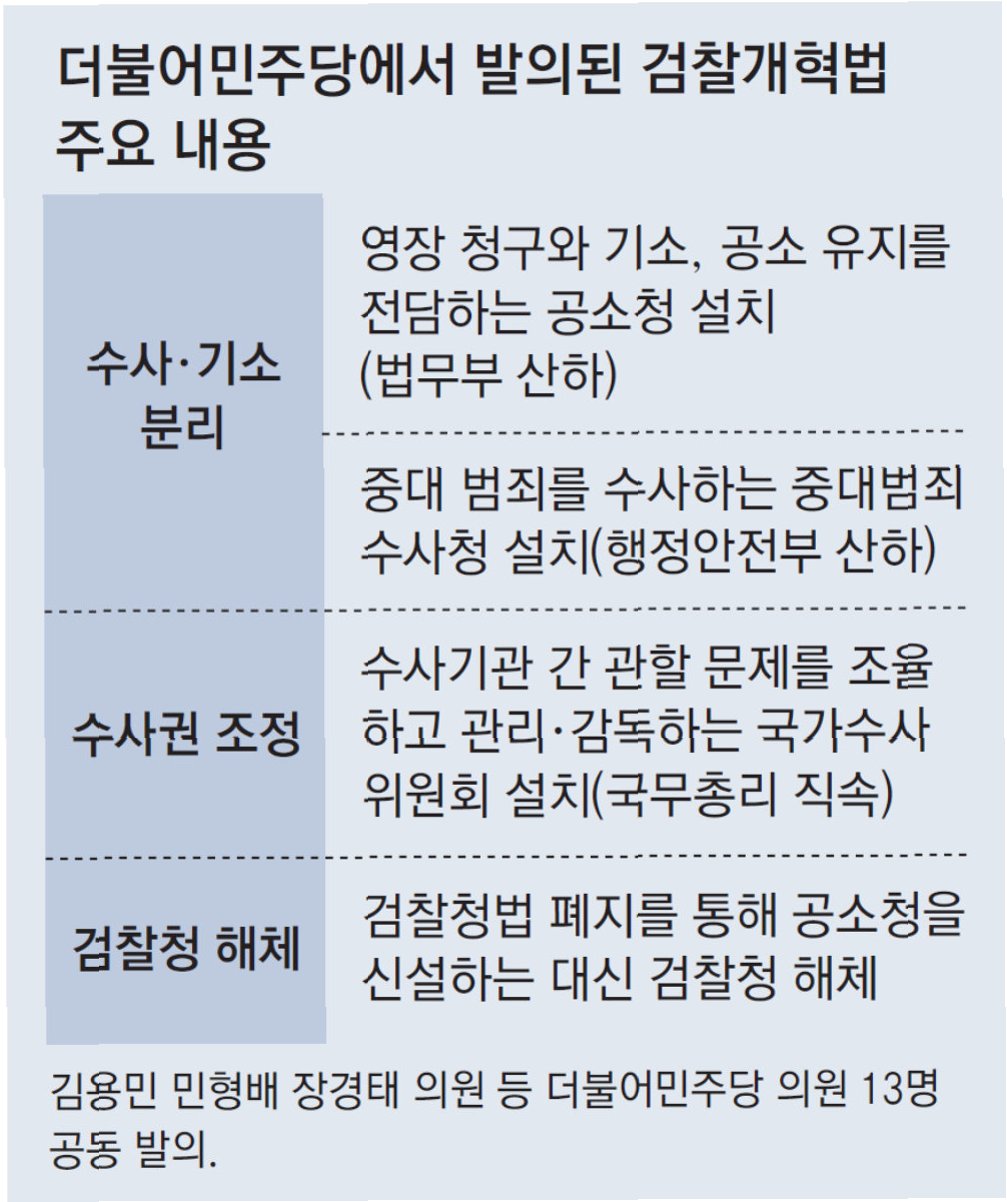 더불어민주당에서 발의된 검찰개혁법 주요 내용

| | |
|---|---|
| 수사·기소 분리 | 영장 청구와 기소, 공소 유지를 전담하는 공소청 설치 (법무부 산하) |
| | 중대 범죄를 수사하는 중대범죄 수사청 설치(행정안전부 산하) |
| 수사권 조정 | 수사기관 간 관할 문제를 조율하고 관리·감독하는 국가수사 위원회 설치(국무총리 직속) |
| 검찰청 해체 | 검찰청법 폐지를 통해 공소청을 신설하는 대신 검찰청 해체 |

김용민 민형배 장경태 의원 등 더불어민주당 의원 13명 공동 발의.